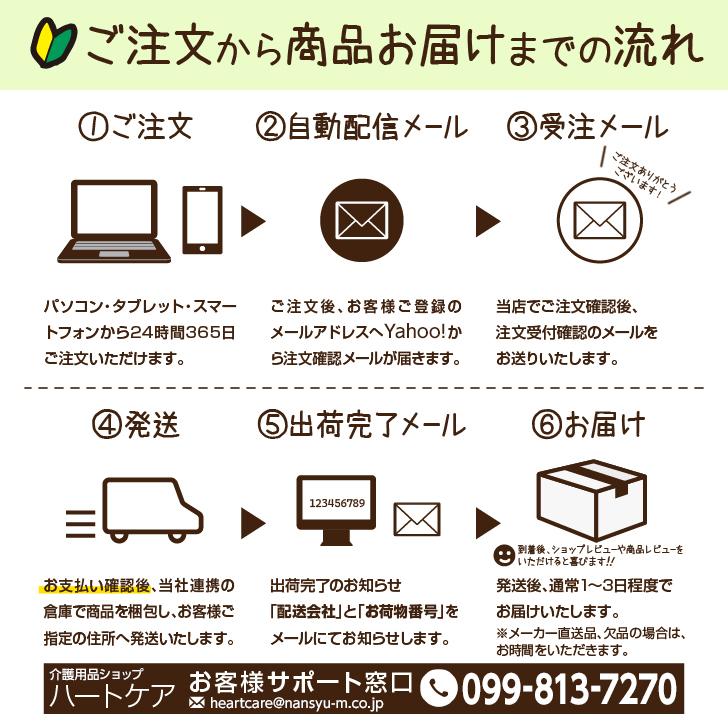 ご注文から商品お届けまでの流れ

①ご注文

パソコン・タブレット・スマートフォンから24時間365日ご注文いただけます。

②自動配信メール

ご注文後、お客様ご登録のメールアドレスへYahoo!から注文確認メールが届きます。

③受注メール

ご注文ありがとうございます!

当店でご注文確認後、注文受付確認のメールをお送りいたします。

④発送

お支払い確認後、当社連携の倉庫で商品を梱包し、お客様ご指定の住所へ発送いたします。

⑤出荷完了メール

123456789

出荷完了のお知らせ「配送会社」と「お荷物番号」をメールにてお知らせします。

⑥お届け

到着後、ショップレビューや商品レビューをいただけると喜びます!!

発送後、通常1〜3日程度でお届けいたします。
※メーカー直送品、欠品の場合は、お時間をいただきます。

介護用品ショップ
ハートケア
お客様サポート窓口
heartcare@nansyu-m.co.jp
099-813-7270